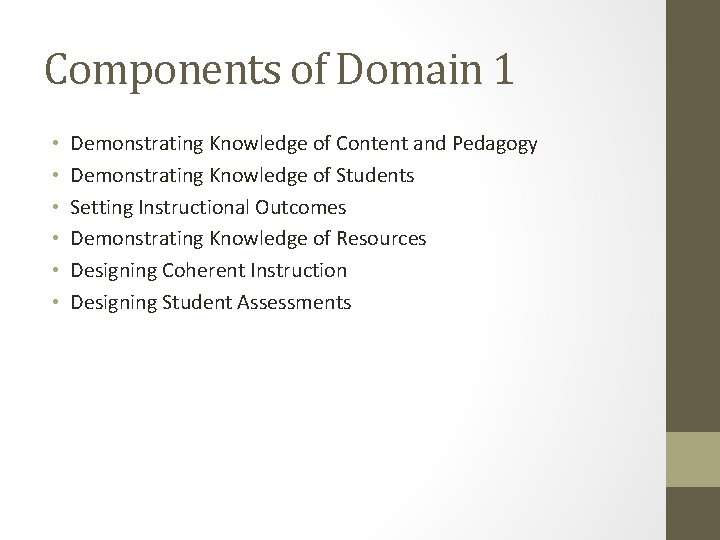 Components of Domain 1

• Demonstrating Knowledge of Content and Pedagogy
• Demonstrating Knowledge of Students
• Setting Instructional Outcomes
• Demonstrating Knowledge of Resources
• Designing Coherent Instruction
• Designing Student Assessments